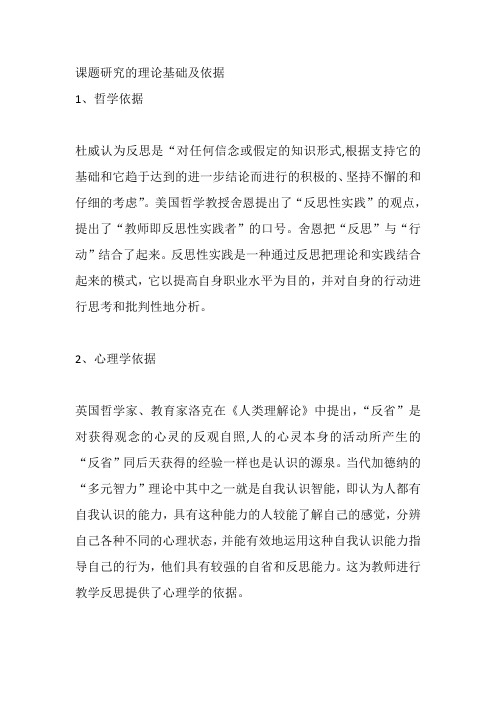 课题研究的理论基础及依据

1、哲学依据

杜威认为反思是“对任何信念或假定的知识形式,根据支持它的基础和它趋于达到的进一步结论而进行的积极的、坚持不懈的和仔细的考虑”。美国哲学教授舍恩提出了“反思性实践”的观点，提出了“教师即反思性实践者”的口号。舍恩把“反思”与“行动”结合了起来。反思性实践是一种通过反思把理论和实践结合起来的模式，它以提高自身职业水平为目的，并对自身的行动进行思考和批判性地分析。

2、心理学依据

英国哲学家、教育家洛克在《人类理解论》中提出，“反省”是对获得观念的心灵的反观自照,人的心灵本身的活动所产生的“反省”同后天获得的经验一样也是认识的源泉。当代加德纳的“多元智力”理论中其中之一就是自我认识智能，即认为人都有自我认识的能力，具有这种能力的人较能了解自己的感觉，分辨自己各种不同的心理状态，并能有效地运用这种自我认识能力指导自己的行为，他们具有较强的自省和反思能力。这为教师进行教学反思提供了心理学的依据。